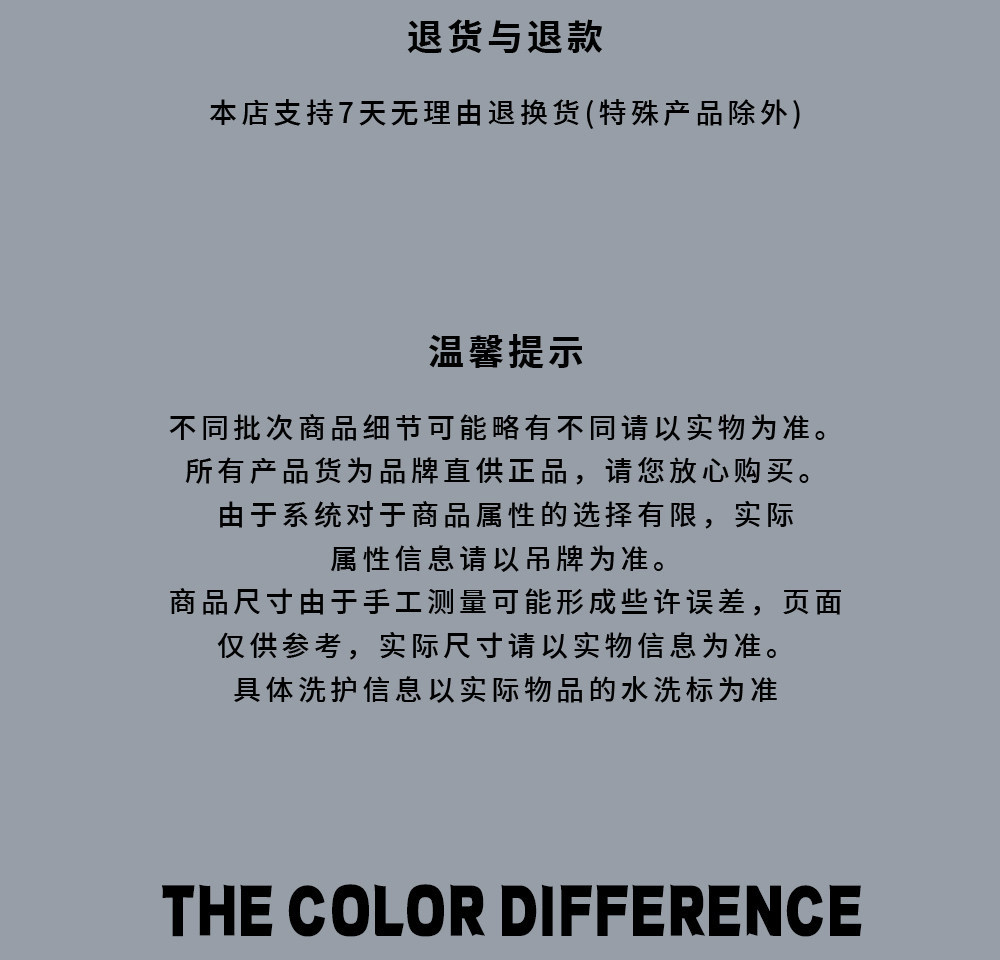 退货与退款

本店支持7天无理由退换货(特殊产品除外)

温馨提示

不同批次商品细节可能略有不同请以实物为准。
所有产品货为品牌直供正品，请您放心购买。
由于系统对于商品属性的选择有限，实际
属性信息请以吊牌为准。
商品尺寸由于手工测量可能形成些许误差，页面
仅供参考，实际尺寸请以实物信息为准。
具体洗护信息以实际物品的水洗标为准

THE COLOR DIFFERENCE